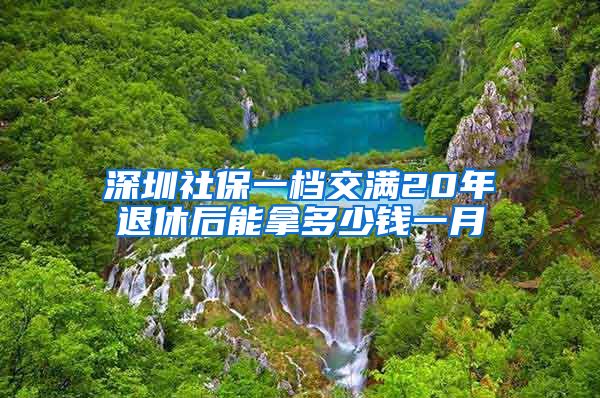 深圳社保一档交满20年退休后能拿多少钱一月